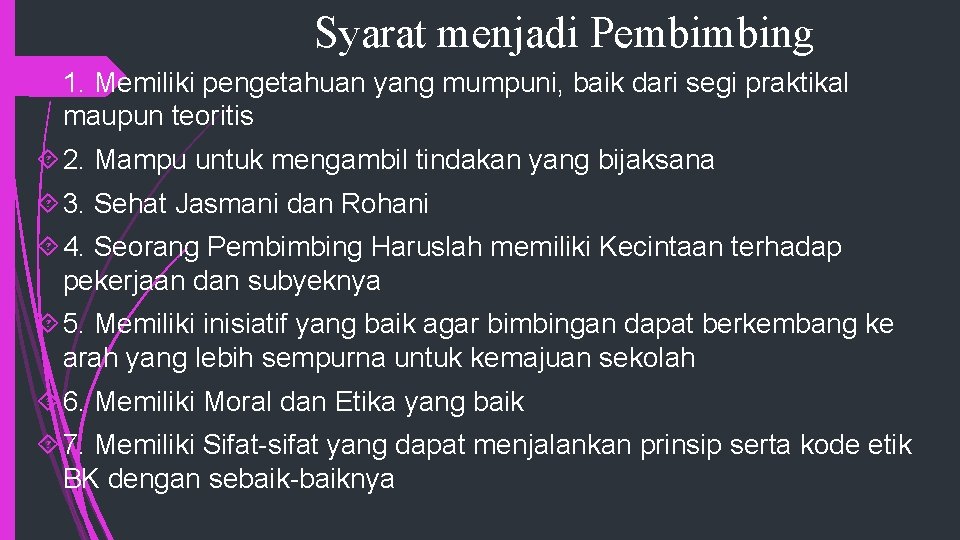 Syarat menjadi Pembimbing

1. Memiliki pengetahuan yang mumpuni, baik dari segi praktikal maupun teoritis

2. Mampu untuk mengambil tindakan yang bijaksana

3. Sehat Jasmani dan Rohani

4. Seorang Pembimbing Haruslah memiliki Kecintaan terhadap pekerjaan dan subyeknya

5. Memiliki inisiatif yang baik agar bimbingan dapat berkembang ke arah yang lebih sempurna untuk kemajuan sekolah

6. Memiliki Moral dan Etika yang baik

7. Memiliki Sifat-sifat yang dapat menjalankan prinsip serta kode etik BK dengan sebaik-baiknya